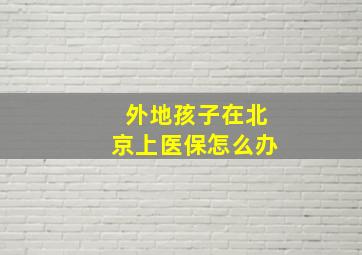 外地孩子在北京上医保怎么办